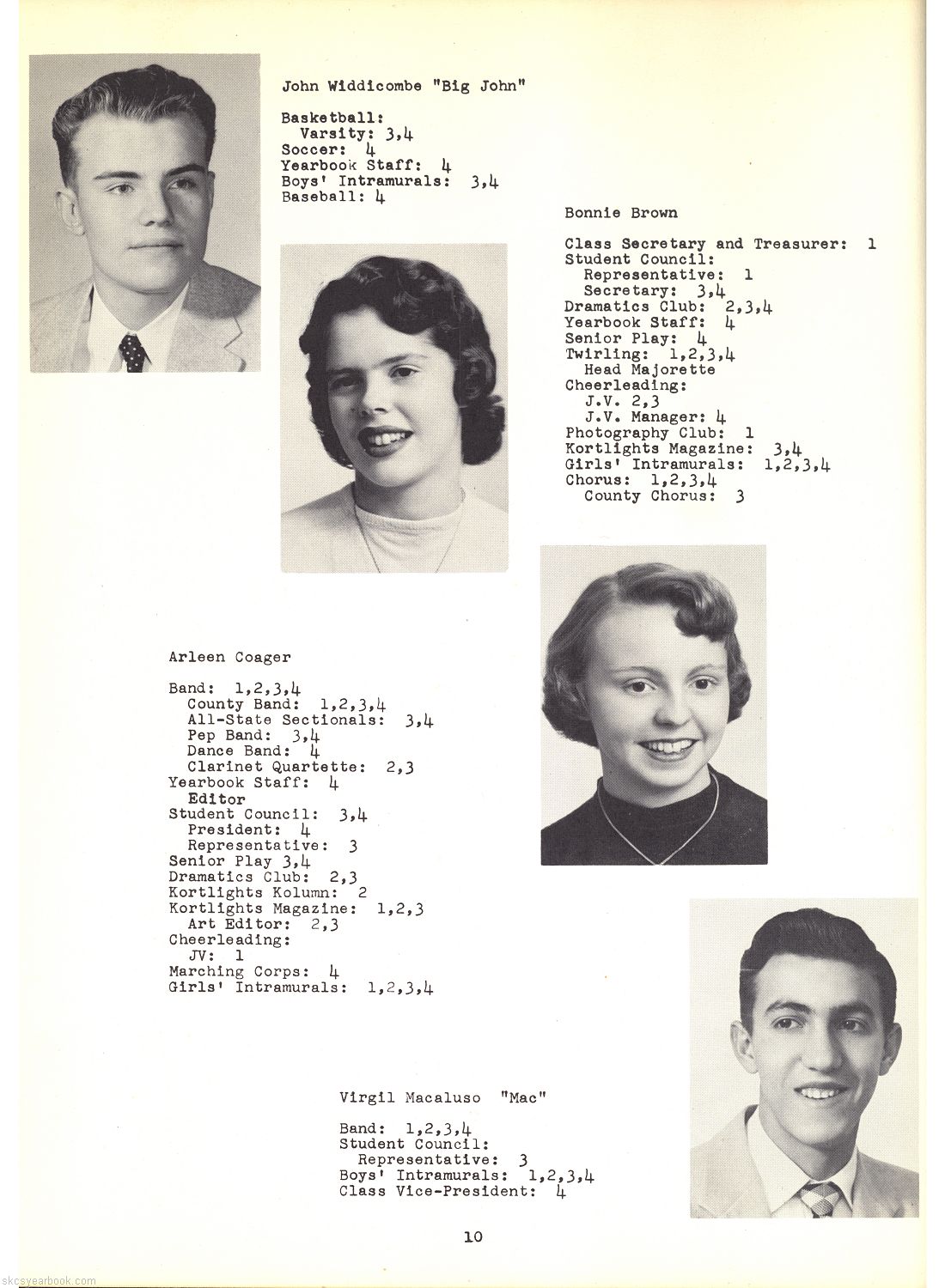 John Widdicombe "Big John"

Basketball:
Varsity: 3,4
Soccer: 4
Yearbook Staff: 4
Boys' Intramurals: 3,4
Baseball: 4

Bonnie Brown

Class Secretary and Treasurer: 1
Student Council:
Representative: 1
Secretary: 3,4
Dramatics Club: 2,3,4
Yearbook Staff: 4
Senior Play: 4
Twirling: 1,2,3,4
Head Majorette
Cheerleading:
J.V. 2,3
J.V. Manager: 4
Photography Club: 1
Kortlights Magazine: 3,4
Girls' Intramurals: 1,2,3,4
Chorus: 1,2,3,4
County Chorus: 3

Arleen Coager

Band: 1,2,3,4
County Band: 1,2,3,4
All-State Sectionals: 3,4
Pep Band: 3,4
Dance Band: 4
Clarinet Quartette: 2,3
Yearbook Staff: 4
Editor
Student Council: 3,4
President: 4
Representative: 3
Senior Play 3,4
Dramatics Club: 2,3
Kortlights Kolumn: 2
Kortlights Magazine: 1,2,3
Art Editor: 2,3
Cheerleading:
JV: 1
Marching Corps: 4
Girls' Intramurals: 1,2,3,4

Virgil Macaluso "Mac"

Band: 1,2,3,4
Student Council:
Representative: 3
Boys' Intramurals: 1,2,3,4
Class Vice-President: 4

10

skcsyearbook.com